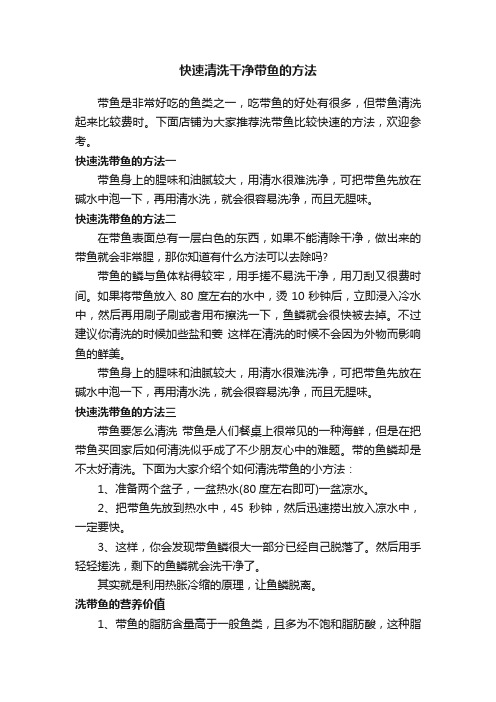 快速清洗干净带鱼的方法

带鱼是非常好吃的鱼类之一，吃带鱼的好处有很多，但带鱼清洗起来比较费时。下面店铺为大家推荐洗带鱼比较快速的方法，欢迎参考。

快速洗带鱼的方法一

带鱼身上的腥味和油腻较大，用清水很难洗净，可把带鱼先放在碱水中泡一下，再用清水洗，就会很容易洗净，而且无腥味。

快速洗带鱼的方法二

在带鱼表面总有一层白色的东西，如果不能清除干净，做出来的带鱼就会非常腥，那你知道有什么方法可以去除吗?

带鱼的鳞与鱼体粘得较牢，用手搓不易洗干净，用刀刮又很费时间。如果将带鱼放入 80 度左右的水中，烫 10 秒钟后，立即浸入冷水中，然后再用刷子刷或者用布擦洗一下，鱼鳞就会很快被去掉。不过建议你清洗的时候加些盐和姜 这样在清洗的时候不会因为外物而影响鱼的鲜美。

带鱼身上的腥味和油腻较大，用清水很难洗净，可把带鱼先放在碱水中泡一下，再用清水洗，就会很容易洗净，而且无腥味。

快速洗带鱼的方法三

带鱼要怎么清洗 带鱼是人们餐桌上很常见的一种海鲜，但是在把带鱼买回家后如何清洗似乎成了不少朋友心中的难题。带的鱼鳞却是不太好清洗。下面为大家介绍个如何清洗带鱼的小方法：

1、准备两个盆子，一盆热水(80 度左右即可)一盆凉水。

2、把带鱼先放到热水中，45 秒钟，然后迅速捞出放入凉水中，一定要快。

3、这样，你会发现带鱼鳞很大一部分已经自己脱落了。然后用手轻轻搓洗，剩下的鱼鳞就会洗干净了。

其实就是利用热胀冷缩的原理，让鱼鳞脱离。

洗带鱼的营养价值

1、带鱼的脂肪含量高于一般鱼类，且多为不饱和脂肪酸，这种脂